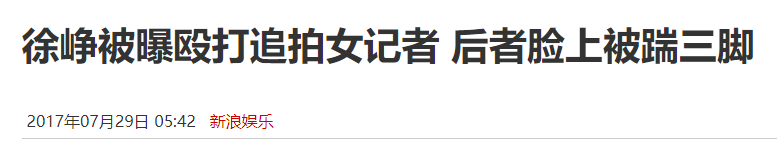 徐峥被曝殴打追拍女记者 后者脸上被踹三脚

2017年07月29日 05:42 新浪娱乐